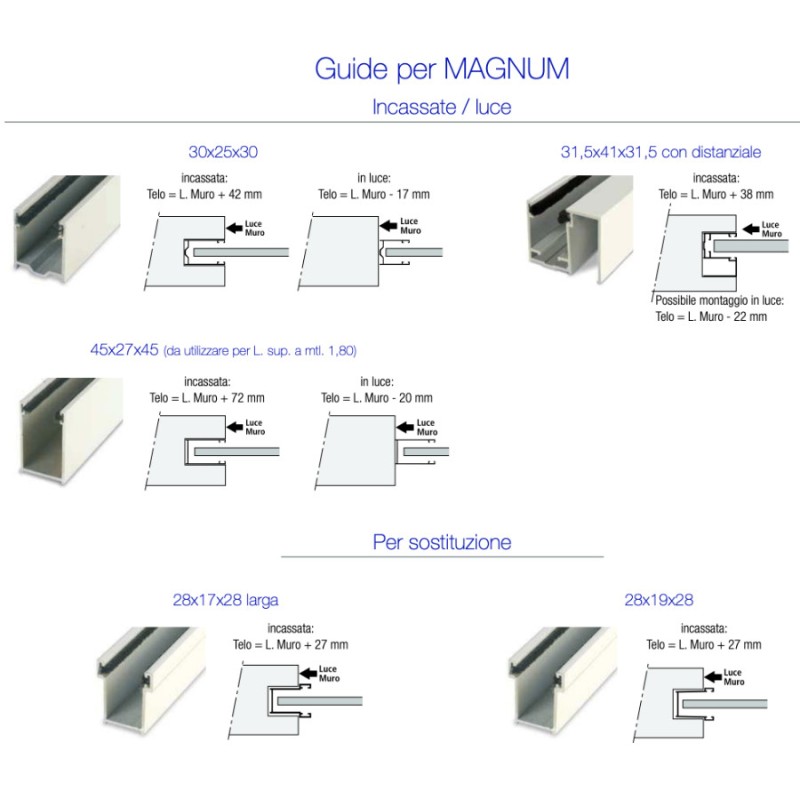 Guide per MAGNUM

Incassate / luce

30x25x30

incassata:
Telo = L. Muro + 42 mm

Luce Muro

in luce:
Telo = L. Muro - 17 mm

Luce Muro

31,5x41x31,5 con distanziale

incassata:
Telo = L. Muro + 38 mm

Luce Muro

Possibile montaggio in luce:
Telo = L. Muro - 22 mm

45x27x45 (da utilizzare per L. sup. a mtl. 1,80)

incassata:
Telo = L. Muro + 72 mm

Luce Muro

in luce:
Telo = L. Muro - 20 mm

Luce Muro

Per sostituzione

28x17x28 larga

incassata:
Telo = L. Muro + 27 mm

Luce Muro

28x19x28

incassata:
Telo = L. Muro + 27 mm

Luce Muro